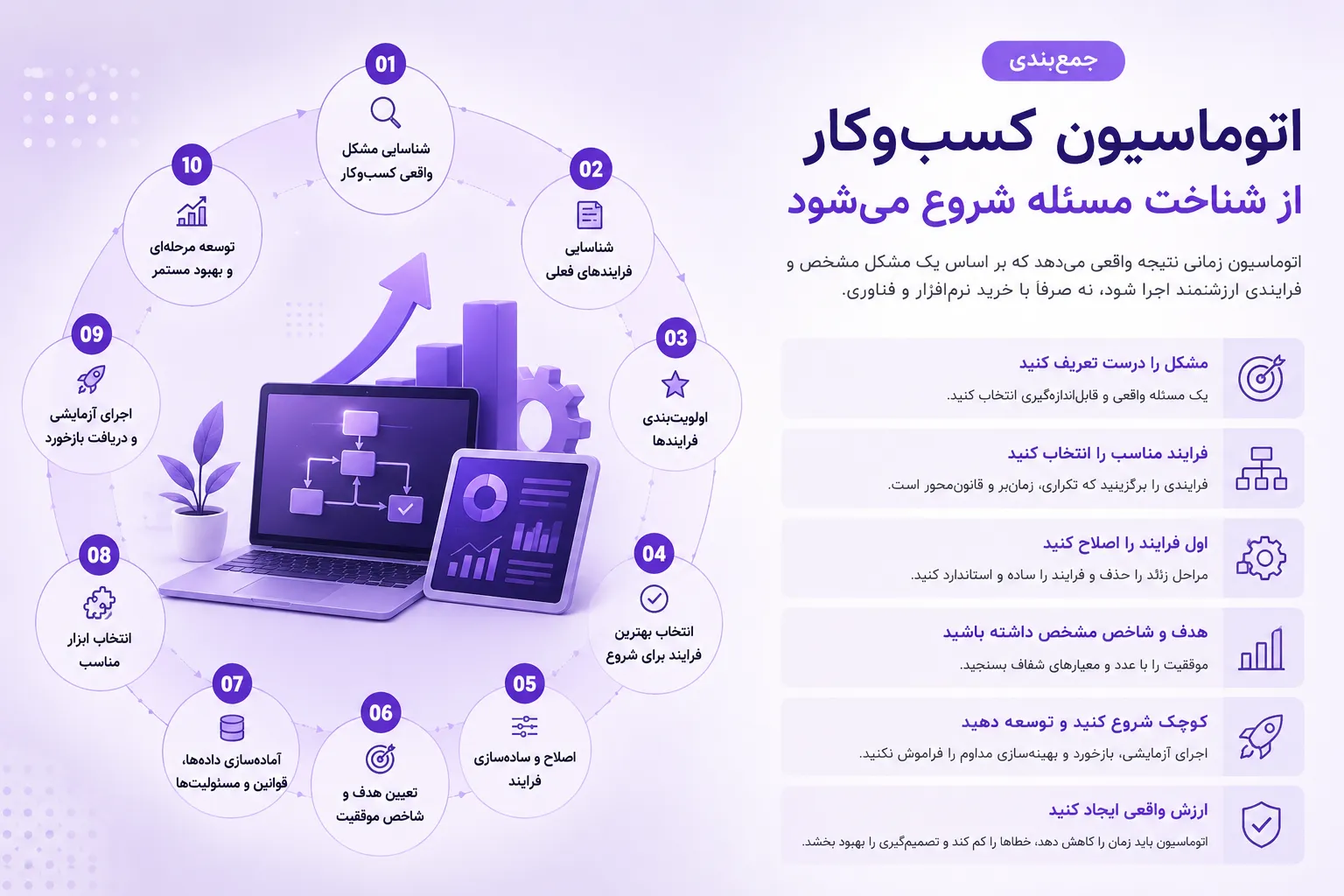 جمع‌بندی

اتوماسیون کسب‌وکار
از شناخت مسئله شروع می‌شود

اتوماسیون زمانی نتیجه واقعی می‌دهد که بر اساس یک مشکل مشخص و فرایندی ارزشمند اجرا شود، نه صرفاً با خرید نرم‌افزار و فناوری.

مشکل را درست تعریف کنید
یک مسئله واقعی و قابل‌اندازه‌گیری انتخاب کنید.

فرایند مناسب را انتخاب کنید
فرایندی را برگزینید که تکراری، زمان‌بر و قانون‌محور است.

اول فرایند را اصلاح کنید
مراحل زائد را حذف و فرایند را ساده و استاندارد کنید.

هدف و شاخص مشخص داشته باشید
موفقیت را با عدد و معیارهای شفاف بسنجید.

کوچک شروع کنید و توسعه دهید
اجرای آزمایشی، بازخورد و بهینه‌سازی مداوم را فراموش نکنید.

ارزش واقعی ایجاد کنید
اتوماسیون باید زمان را کاهش دهد، خطاها را کم کند و تصمیم‌گیری را بهبود بخشد.

01
شناسایی مشکل واقعی کسب‌وکار

02
شناسایی فرایندهای فعلی

03
اولویت‌بندی فرایندها

04
انتخاب بهترین فرایند برای شروع

05
اصلاح و ساده‌سازی فرایند

06
تعیین هدف و شاخص موفقیت

07
آماده‌سازی داده‌ها، قوانین و مسئولیت‌ها

08
انتخاب ابزار مناسب

09
اجرای آزمایشی و دریافت بازخورد

10
توسعه مرحله‌ای و بهبود مستمر